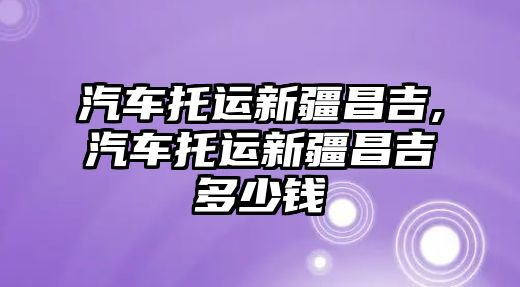 汽车托运新疆昌吉，汽车托运新疆昌吉多少钱